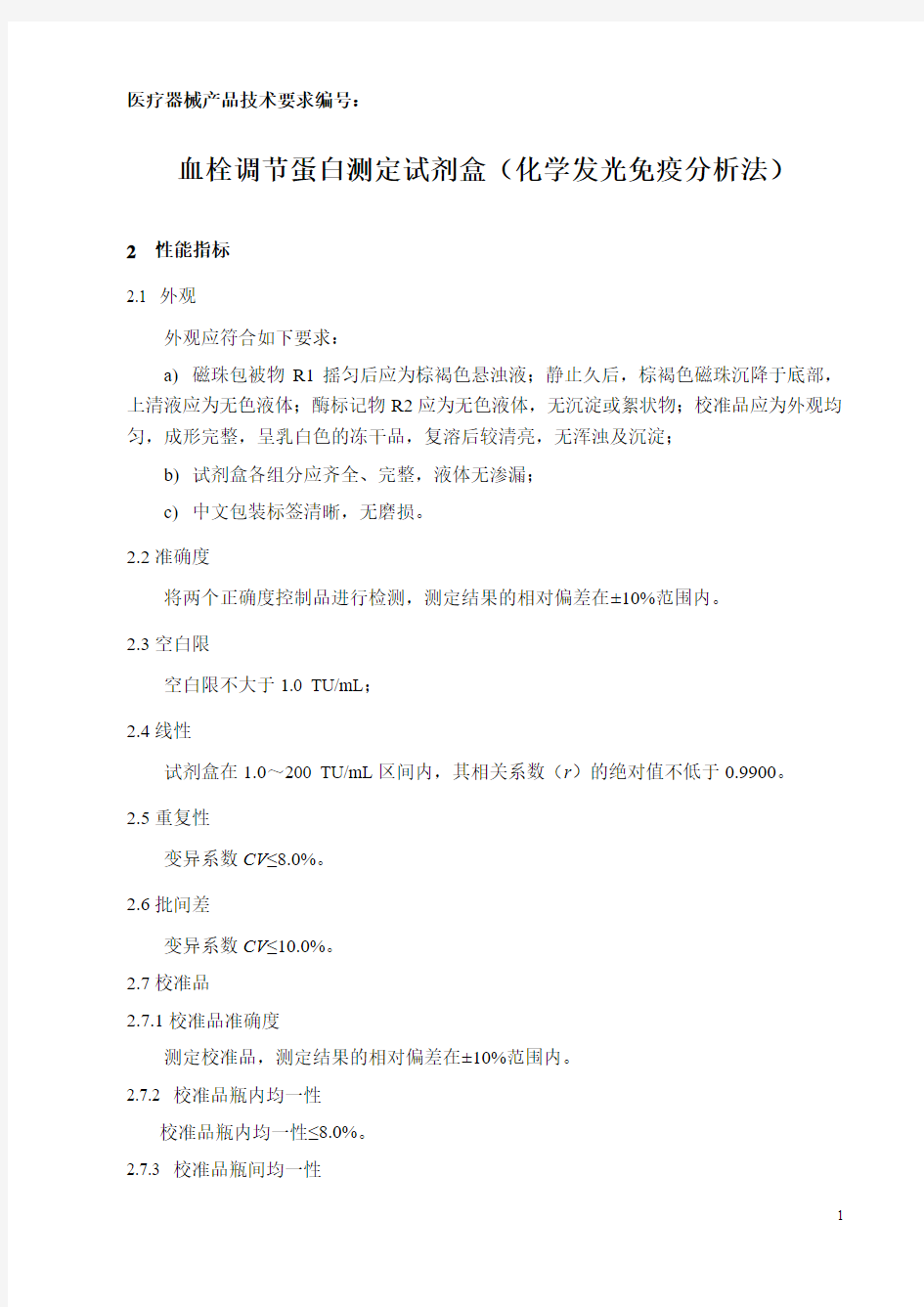 医疗器械产品技术要求编号：

血栓调节蛋白测定试剂盒（化学发光免疫分析法）

2　性能指标

2.1　外观

外观应符合如下要求：

a)　磁珠包被物 R1 摇匀后应为棕褐色悬浊液；静止久后，棕褐色磁珠沉降于底部，上清液应为无色液体；酶标记物 R2 应为无色液体，无沉淀或絮状物；校准品应为外观均匀，成形完整，呈乳白色的冻干品，复溶后较清亮，无浑浊及沉淀；

b)　试剂盒各组分应齐全、完整，液体无渗漏；

c)　中文包装标签清晰，无磨损。

2.2 准确度

将两个正确度控制品进行检测，测定结果的相对偏差在±10%范围内。

2.3 空白限

空白限不大于 1.0　TU/mL；

2.4 线性

试剂盒在 1.0～200　TU/mL 区间内，其相关系数（$r$）的绝对值不低于 0.9900。

2.5 重复性

变异系数 $CV$≤8.0%。

2.6 批间差

变异系数 $CV$≤10.0%。

2.7 校准品

2.7.1 校准品准确度

测定校准品，测定结果的相对偏差在±10%范围内。

2.7.2　校准品瓶内均一性

校准品瓶内均一性≤8.0%。

2.7.3　校准品瓶间均一性

1